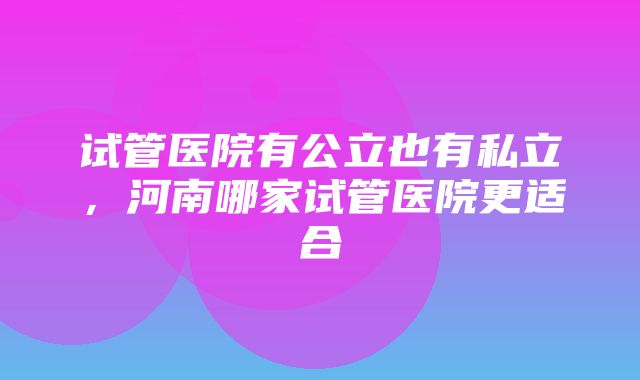 试管医院有公立也有私立，河南哪家试管医院更适合